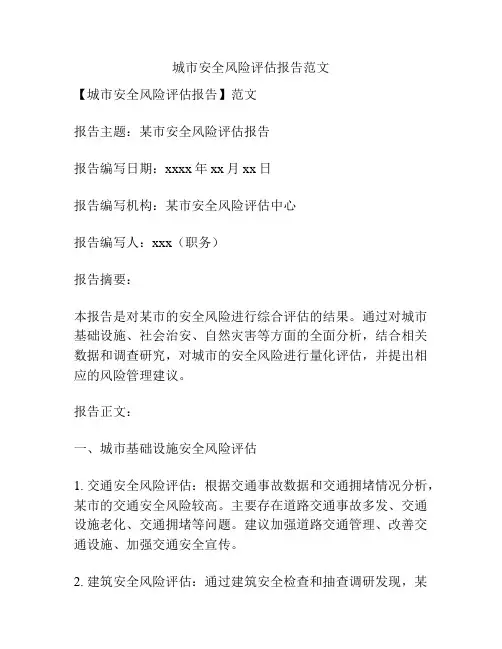 城市安全风险评估报告范文

【城市安全风险评估报告】范文

报告主题：某市安全风险评估报告

报告编写日期：xxxx 年 xx 月 xx 日

报告编写机构：某市安全风险评估中心

报告编写人：xxx（职务）

报告摘要：

本报告是对某市的安全风险进行综合评估的结果。通过对城市基础设施、社会治安、自然灾害等方面的全面分析，结合相关数据和调查研究，对城市的安全风险进行量化评估，并提出相应的风险管理建议。

报告正文：

一、城市基础设施安全风险评估

1. 交通安全风险评估：根据交通事故数据和交通拥堵情况分析，某市的交通安全风险较高。主要存在道路交通事故多发、交通设施老化、交通拥堵等问题。建议加强道路交通管理、改善交通设施、加强交通安全宣传。

2. 建筑安全风险评估：通过建筑安全检查和抽查调研发现，某